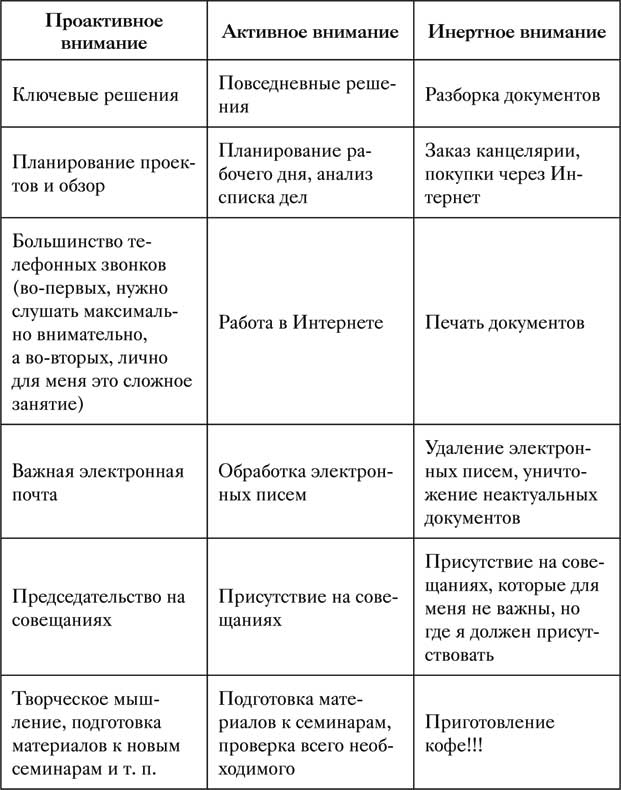 | Проактивное внимание | Активное внимание | Инертное внимание |
|---|---|---|
| Ключевые решения | Повседневные решения | Разборка документов |
| Планирование проектов и обзор | Планирование рабочего дня, анализ списка дел | Заказ канцелярии, покупки через Интернет |
| Большинство телефонных звонков (во-первых, нужно слушать максимально внимательно, а во-вторых, лично для меня это сложное занятие) | Работа в Интернете | Печать документов |
| Важная электронная почта | Обработка электронных писем | Удаление электронных писем, уничтожение неактуальных документов |
| Председательство на совещаниях | Присутствие на совещаниях | Присутствие на совещаниях, которые для меня не важны, но где я должен присутствовать |
| Творческое мышление, подготовка материалов к новым семинарам и т. п. | Подготовка материалов к семинарам, проверка всего необходимого | Приготовление кофе!!! |